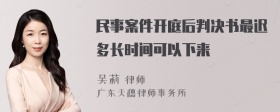 民事案件开庭后判决书最迟多长时间可以下来

吴莉 律师
广东天穗律师事务所